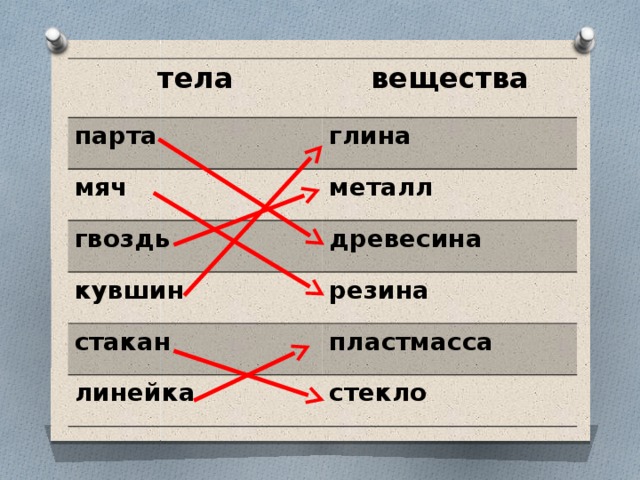 | тела | вещества |
|---|---|
| парта | глина |
| мяч | металл |
| гвоздь | древесина |
| кувшин | резина |
| стакан | пластмасса |
| линейка | стекло |